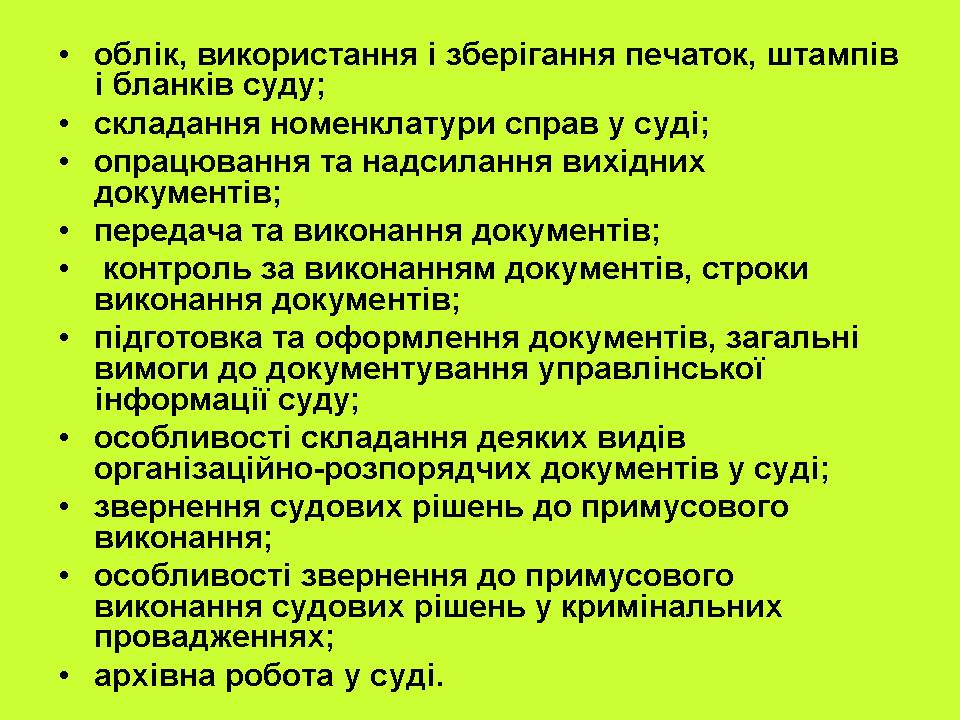 • облік, використання і зберігання печаток, штампів і бланків суду;
• складання номенклатури справ у суді;
• опрацювання та надсилання вихідних документів;
• передача та виконання документів;
• контроль за виконанням документів, строки виконання документів;
• підготовка та оформлення документів, загальні вимоги до документування управлінської інформації суду;
• особливості складання деяких видів організаційно-розпорядчих документів у суді;
• звернення судових рішень до примусового виконання;
• особливості звернення до примусового виконання судових рішень у кримінальних провадженнях;
• архівна робота у суді.